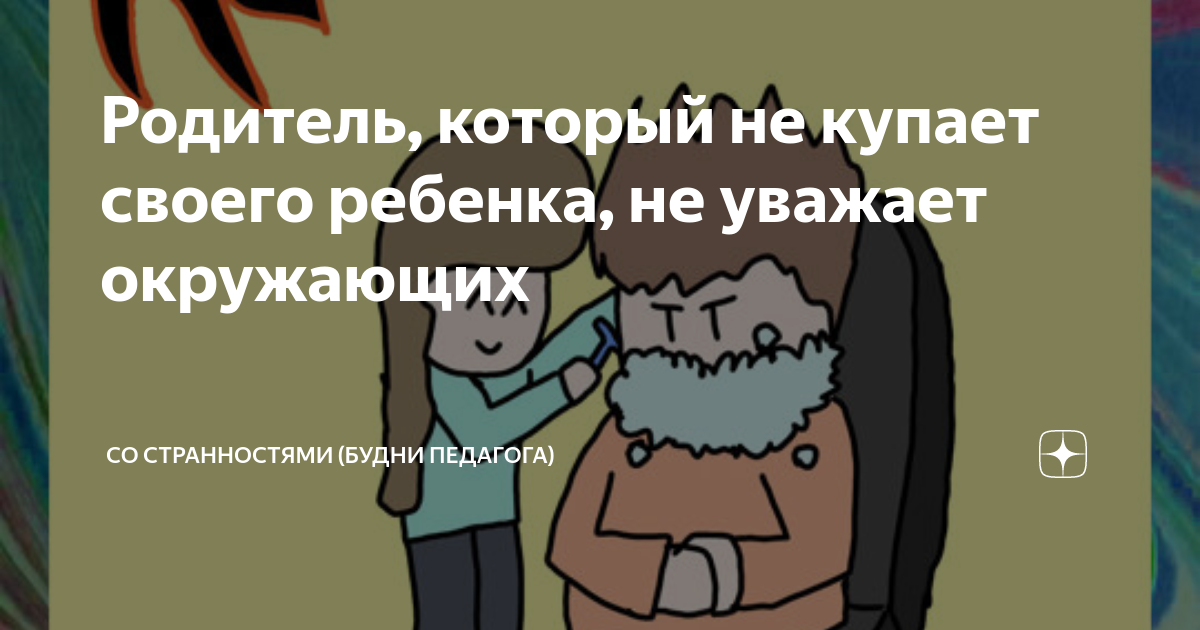 Родитель, который не купает своего ребенка, не уважает окружающих

СО СТРАННОСТЯМИ (БУДНИ ПЕДАГОГА)